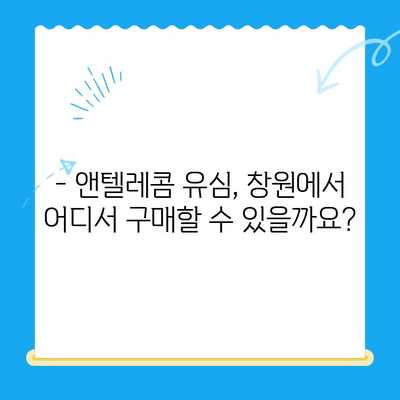 - 앤텔레콤 유심, 창원에서 어디서 구매할 수 있을까요?